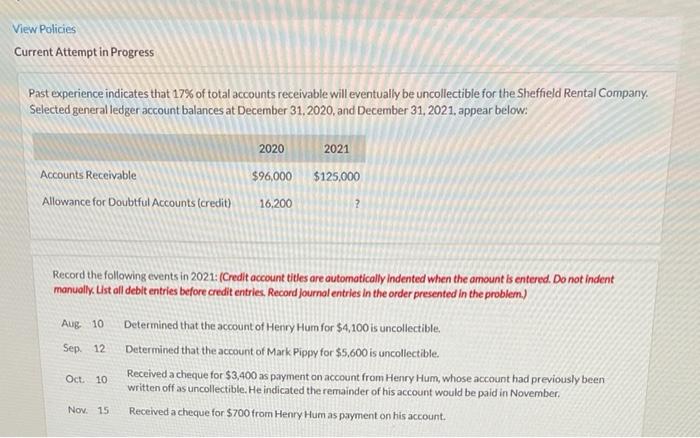 View Policies

Current Attempt in Progress

Past experience indicates that 17% of total accounts receivable will eventually be uncollectible for the Sheffield Rental Company. Selected general ledger account balances at December 31, 2020, and December 31, 2021, appear below:

| | 2020 | 2021 |
|---|---|---|
| Accounts Receivable | $96,000 | $125,000 |
| Allowance for Doubtful Accounts (credit) | 16,200 | ? |

Record the following events in 2021: (Credit account titles are automatically indented when the amount is entered. Do not indent manually. List all debit entries before credit entries. Record journal entries in the order presented in the problem.)

Aug. 10 Determined that the account of Henry Hum for $4,100 is uncollectible.

Sep. 12 Determined that the account of Mark Pippy for $5,600 is uncollectible.

Oct. 10 Received a cheque for $3,400 as payment on account from Henry Hum, whose account had previously been written off as uncollectible. He indicated the remainder of his account would be paid in November.

Nov. 15 Received a cheque for $700 from Henry Hum as payment on his account.